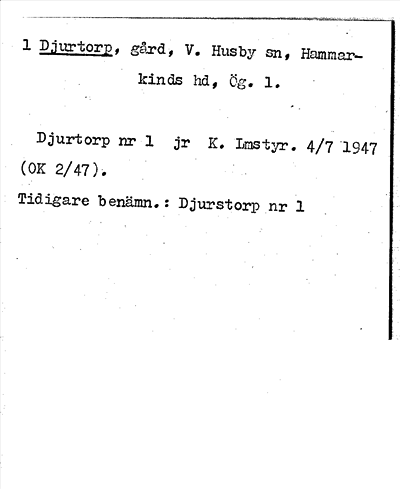 1 Djurtorp, gård, V. Husby sn, Hammarkinds hd, Ög. 1.

Djurtorp nr 1 jr K. Lmstyr. 4/7 1947 (OK 2/47).

Tidigare benämn.: Djurstorp nr 1